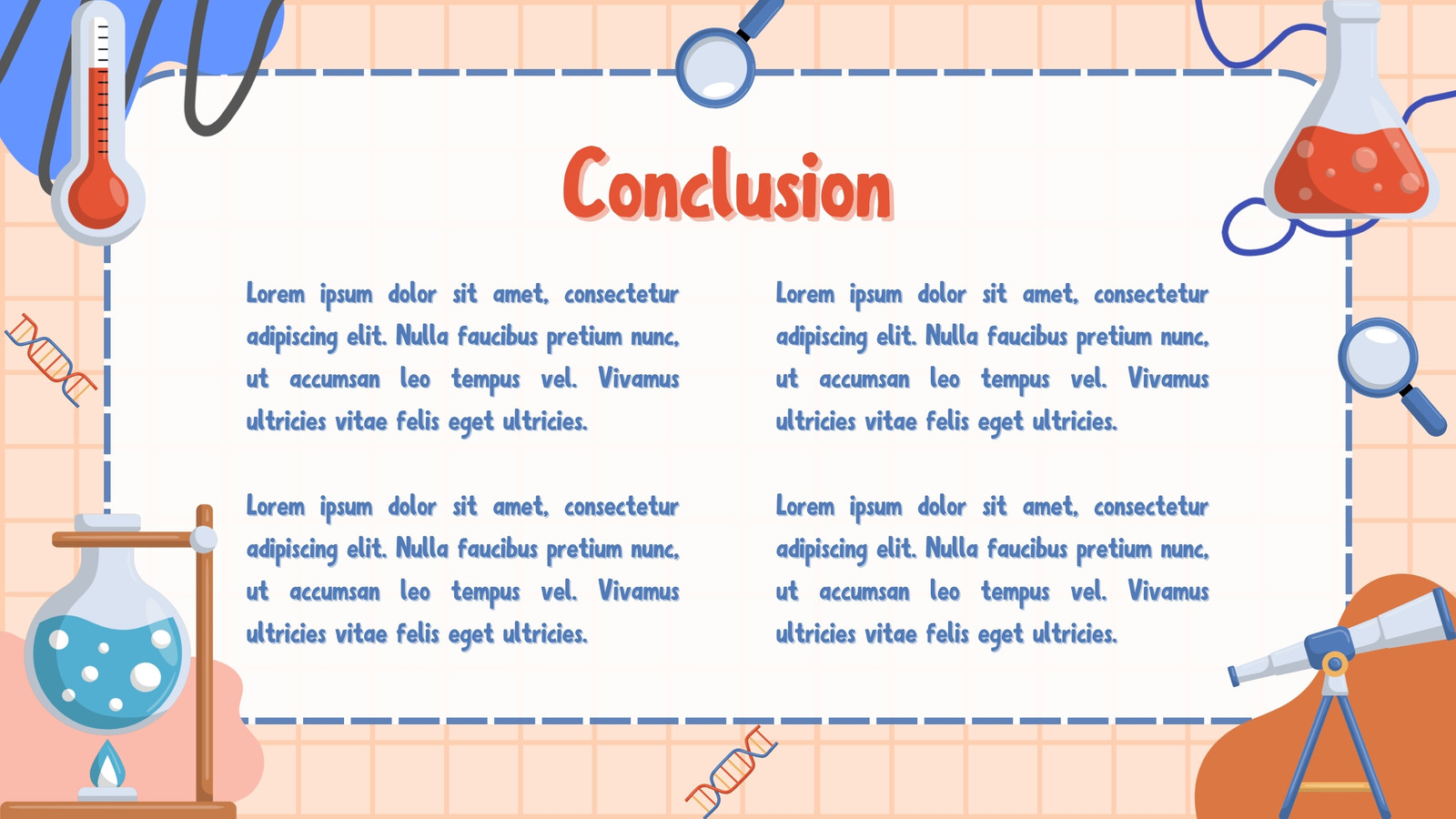 Conclusion

Lorem ipsum dolor sit amet, consectetur adipiscing elit. Nulla faucibus pretium nunc, ut accumsan leo tempus vel. Vivamus ultricies vitae felis eget ultricies.

Lorem ipsum dolor sit amet, consectetur adipiscing elit. Nulla faucibus pretium nunc, ut accumsan leo tempus vel. Vivamus ultricies vitae felis eget ultricies.

Lorem ipsum dolor sit amet, consectetur adipiscing elit. Nulla faucibus pretium nunc, ut accumsan leo tempus vel. Vivamus ultricies vitae felis eget ultricies.

Lorem ipsum dolor sit amet, consectetur adipiscing elit. Nulla faucibus pretium nunc, ut accumsan leo tempus vel. Vivamus ultricies vitae felis eget ultricies.